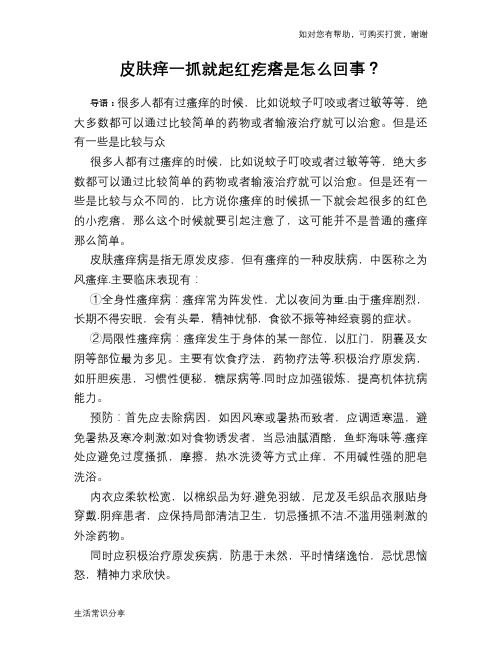 如对您有帮助，可购买打赏，谢谢

皮肤痒一抓就起红疙瘩是怎么回事？

导语：很多人都有过瘙痒的时候，比如说蚊子叮咬或者过敏等等，绝大多数都可以通过比较简单的药物或者输液治疗就可以治愈。但是还有一些是比较与众

很多人都有过瘙痒的时候，比如说蚊子叮咬或者过敏等等，绝大多数都可以通过比较简单的药物或者输液治疗就可以治愈。但是还有一些是比较与众不同的，比方说你瘙痒的时候抓一下就会起很多的红色的小疙瘩，那么这个时候就要引起注意了，这可能并不是普通的瘙痒那么简单。

皮肤瘙痒病是指无原发皮疹，但有瘙痒的一种皮肤病，中医称之为风瘙痒.主要临床表现有：

①全身性瘙痒病：瘙痒常为阵发性，尤以夜间为重.由于瘙痒剧烈，长期不得安眠，会有头晕，精神忧郁，食欲不振等神经衰弱的症状。

②局限性瘙痒病：瘙痒发生于身体的某一部位，以肛门，阴囊及女阴等部位最为多见。主要有饮食疗法，药物疗法等.积极治疗原发病，如肝胆疾患，习惯性便秘，糖尿病等.同时应加强锻炼，提高机体抗病能力。

预防：首先应去除病因，如因风寒或暑热而致者，应调适寒温，避免暑热及寒冷刺激;如对食物诱发者，当忌油腻酒酪，鱼虾海味等.瘙痒处应避免过度搔抓，摩擦，热水洗烫等方式止痒，不用碱性强的肥皂洗浴。

内衣应柔软松宽，以棉织品为好.避免羽绒，尼龙及毛织品衣服贴身穿戴.阴痒患者，应保持局部清洁卫生，切忌搔抓不洁.不滥用强刺激的外涂药物。

同时应积极治疗原发疾病，防患于未然，平时情绪逸怡，忌忧思恼怒，精神力求欣快。

生活常识分享